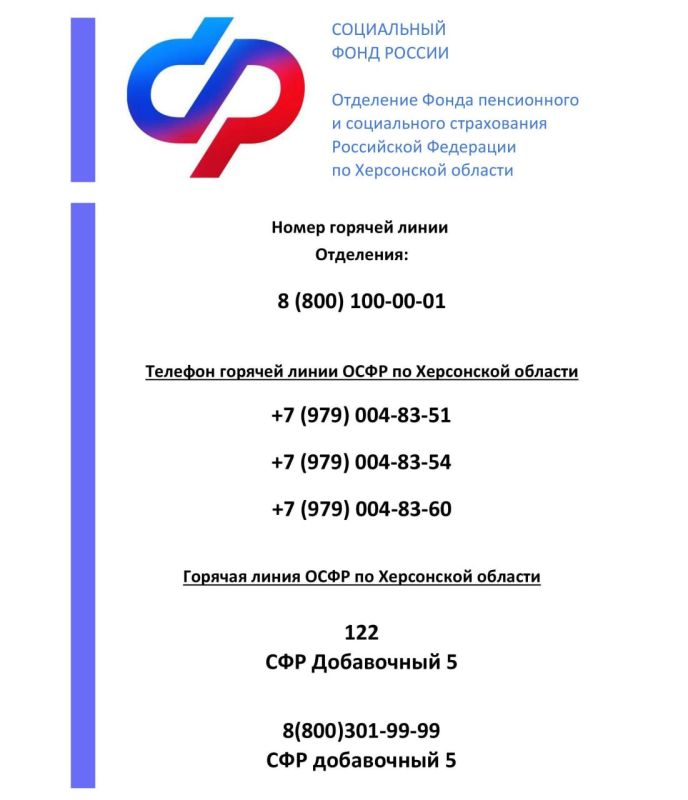 СОЦИАЛЬНЫЙ
ФОНД РОССИИ

Отделение Фонда пенсионного и социального страхования Российской Федерации по Херсонской области

Номер горячей линии
Отделения:

8 (800) 100-00-01

Телефон горячей линии ОСФР по Херсонской области

+7 (979) 004-83-51

+7 (979) 004-83-54

+7 (979) 004-83-60

Горячая линия ОСФР по Херсонской области

122
СФР Добавочный 5

8(800)301-99-99
СФР добавочный 5